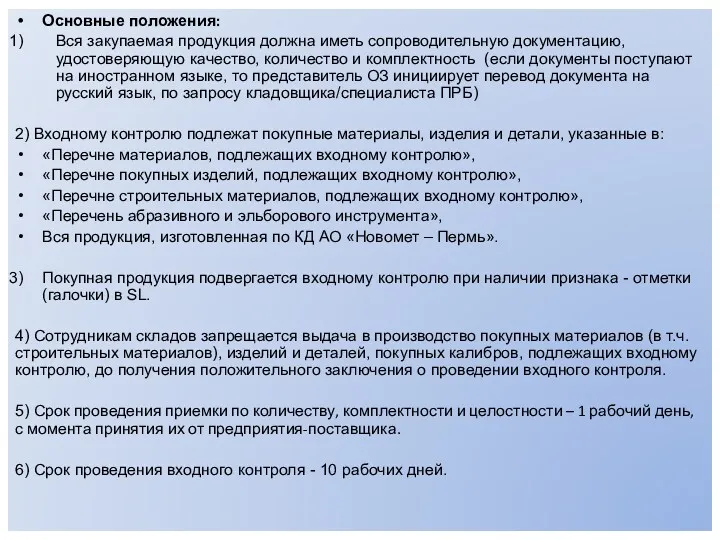 • Основные положения:

1) Вся закупаемая продукция должна иметь сопроводительную документацию, удостоверяющую качество, количество и комплектность (если документы поступают на иностранном языке, то представитель ОЗ инициирует перевод документа на русский язык, по запросу кладовщика/специалиста ПРБ)

2) Входному контролю подлежат покупные материалы, изделия и детали, указанные в:

• «Перечне материалов, подлежащих входному контролю»,
• «Перечне покупных изделий, подлежащих входному контролю»,
• «Перечне строительных материалов, подлежащих входному контролю»,
• «Перечень абразивного и эльборового инструмента»,
• Вся продукция, изготовленная по КД АО «Новомет – Пермь».

3) Покупная продукция подвергается входному контролю при наличии признака - отметки (галочки) в SL.

4) Сотрудникам складов запрещается выдача в производство покупных материалов (в т.ч. строительных материалов), изделий и деталей, покупных калибров, подлежащих входному контролю, до получения положительного заключения о проведении входного контроля.

5) Срок проведения приемки по количеству, комплектности и целостности – 1 рабочий день, с момента принятия их от предприятия-поставщика.

6) Срок проведения входного контроля - 10 рабочих дней.